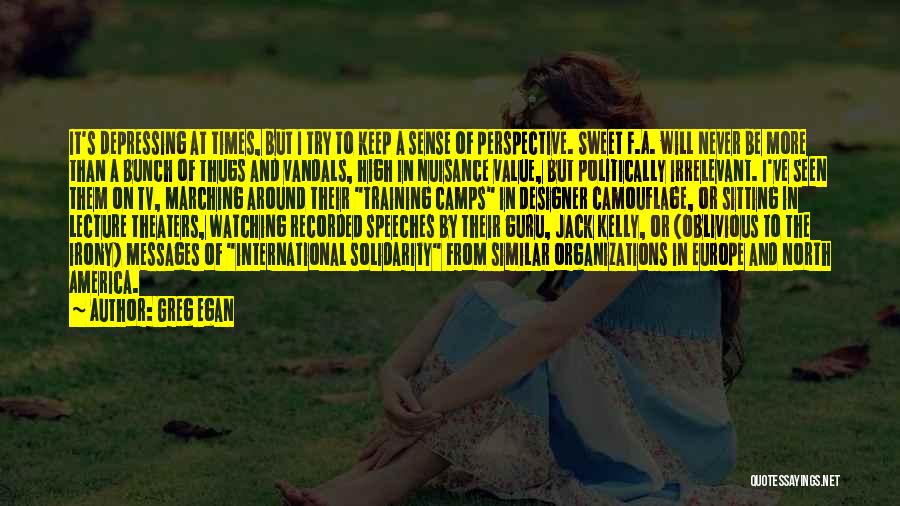 IT'S DEPRESSING AT TIMES, BUT I TRY TO KEEP A SENSE OF PERSPECTIVE. SWEET F.A. WILL NEVER BE MORE THAN A BUNCH OF THUGS AND VANDALS, HIGH IN NUISANCE VALUE, BUT POLITICALLY IRRELEVANT. I'VE SEEN THEM ON TV, MARCHING AROUND THEIR "TRAINING CAMPS" IN DESIGNER CAMOUFLAGE, OR SITTING IN LECTURE THEATERS, WATCHING RECORDED SPEECHES BY THEIR GURU, JACK KELLY, OR (OBLIVIOUS TO THE IRONY) MESSAGES OF "INTERNATIONAL SOLIDARITY" FROM SIMILAR ORGANIZATIONS IN EUROPE AND NORTH AMERICA.

~ AUTHOR: GREG EGAN

QUOTESSAYINGS.NET